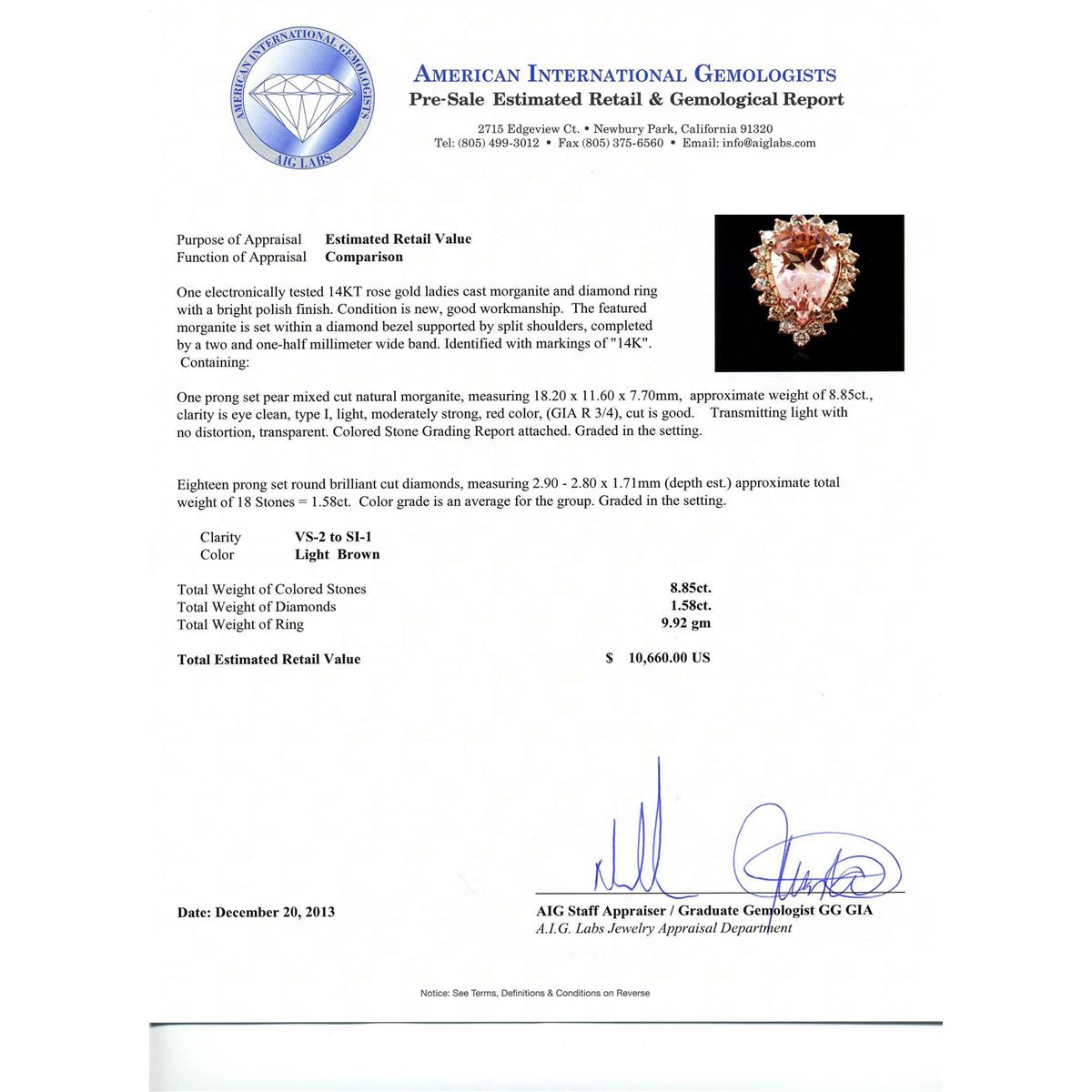 AMERICAN INTERNATIONAL GEMOLOGISTS
AIG LABS

AMERICAN INTERNATIONAL GEMOLOGISTS
Pre-Sale Estimated Retail & Gemological Report

2715 Edgeview Ct. • Newbury Park, California 91320
Tel: (805) 499-3012 • Fax (805) 375-6560 • Email: info@aiglabs.com

Purpose of Appraisal Estimated Retail Value
Function of Appraisal Comparison

One electronically tested 14KT rose gold ladies cast morganite and diamond ring with a bright polish finish. Condition is new, good workmanship. The featured morganite is set within a diamond bezel supported by split shoulders, completed by a two and one-half millimeter wide band. Identified with markings of "14K". Containing:

One prong set pear mixed cut natural morganite, measuring 18.20 x 11.60 x 7.70mm, approximate weight of 8.85ct., clarity is eye clean, type I, light, moderately strong, red color, (GIA R 3/4), cut is good. Transmitting light with no distortion, transparent. Colored Stone Grading Report attached. Graded in the setting.

Eighteen prong set round brilliant cut diamonds, measuring 2.90 - 2.80 x 1.71mm (depth est.) approximate total weight of 18 Stones = 1.58ct. Color grade is an average for the group. Graded in the setting.

Clarity VS-2 to SI-1
Color Light Brown

Total Weight of Colored Stones 8.85ct.
Total Weight of Diamonds 1.58ct.
Total Weight of Ring 9.92 gm

Total Estimated Retail Value $ 10,660.00 US

Date: December 20, 2013

AIG Staff Appraiser / Graduate Gemologist GG GIA
A.I.G. Labs Jewelry Appraisal Department

Notice: See Terms, Definitions & Conditions on Reverse